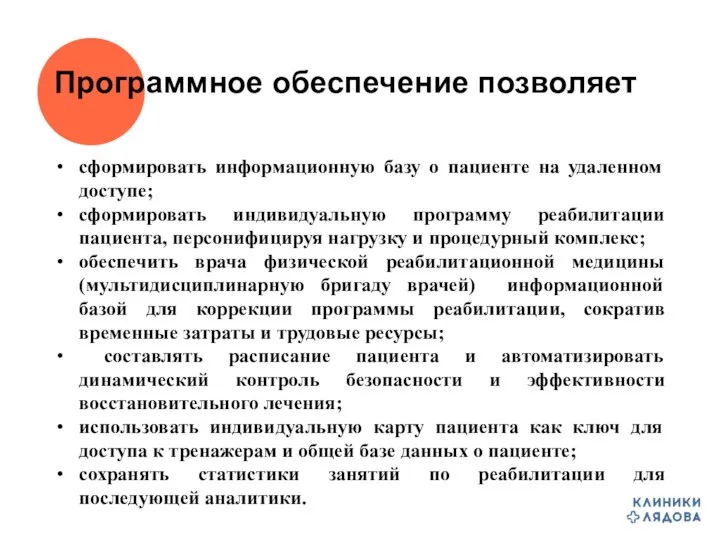 Программное обеспечение позволяет

• сформировать информационную базу о пациенте на удаленном доступе;
• сформировать индивидуальную программу реабилитации пациента, персонифицируя нагрузку и процедурный комплекс;
• обеспечить врача физической реабилитационной медицины (мультидисциплинарную бригаду врачей) информационной базой для коррекции программы реабилитации, сократив временные затраты и трудовые ресурсы;
• составлять расписание пациента и автоматизировать динамический контроль безопасности и эффективности восстановительного лечения;
• использовать индивидуальную карту пациента как ключ для доступа к тренажерам и общей базе данных о пациенте;
• сохранять статистики занятий по реабилитации для последующей аналитики.

КЛИНИКИ ЛЯДОВА